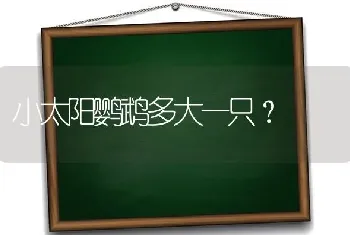 小太阳鹦鹉多大一只？